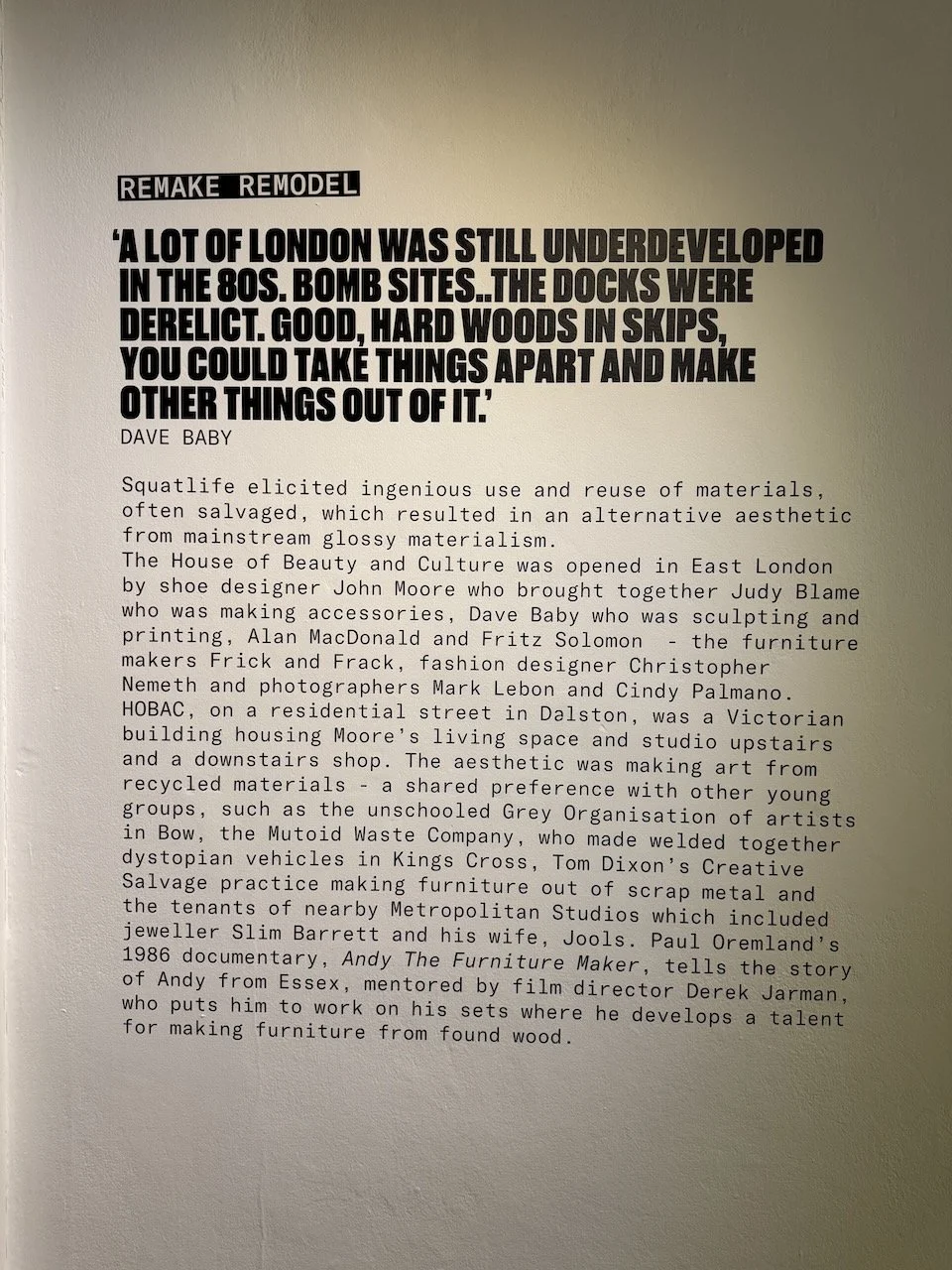 REMAKE REMODEL

'A LOT OF LONDON WAS STILL UNDERDEVELOPED IN THE 80S. BOMB SITES..THE DOCKS WERE DERELICT. GOOD, HARD WOODS IN SKIPS, YOU COULD TAKE THINGS APART AND MAKE OTHER THINGS OUT OF IT.'
DAVE BABY

Squatlife elicited ingenious use and reuse of materials, often salvaged, which resulted in an alternative aesthetic from mainstream glossy materialism.
The House of Beauty and Culture was opened in East London by shoe designer John Moore who brought together Judy Blame who was making accessories, Dave Baby who was sculpting and printing, Alan MacDonald and Fritz Solomon - the furniture makers Frick and Frack, fashion designer Christopher Nemeth and photographers Mark Lebon and Cindy Palmano. HOBAC, on a residential street in Dalston, was a Victorian building housing Moore's living space and studio upstairs and a downstairs shop. The aesthetic was making art from recycled materials - a shared preference with other young groups, such as the unschooled Grey Organisation of artists in Bow, the Mutoid Waste Company, who made welded together dystopian vehicles in Kings Cross, Tom Dixon's Creative Salvage practice making furniture out of scrap metal and the tenants of nearby Metropolitan Studios which included jeweller Slim Barrett and his wife, Jools. Paul Oremland's 1986 documentary, Andy The Furniture Maker, tells the story of Andy from Essex, mentored by film director Derek Jarman, who puts him to work on his sets where he develops a talent for making furniture from found wood.